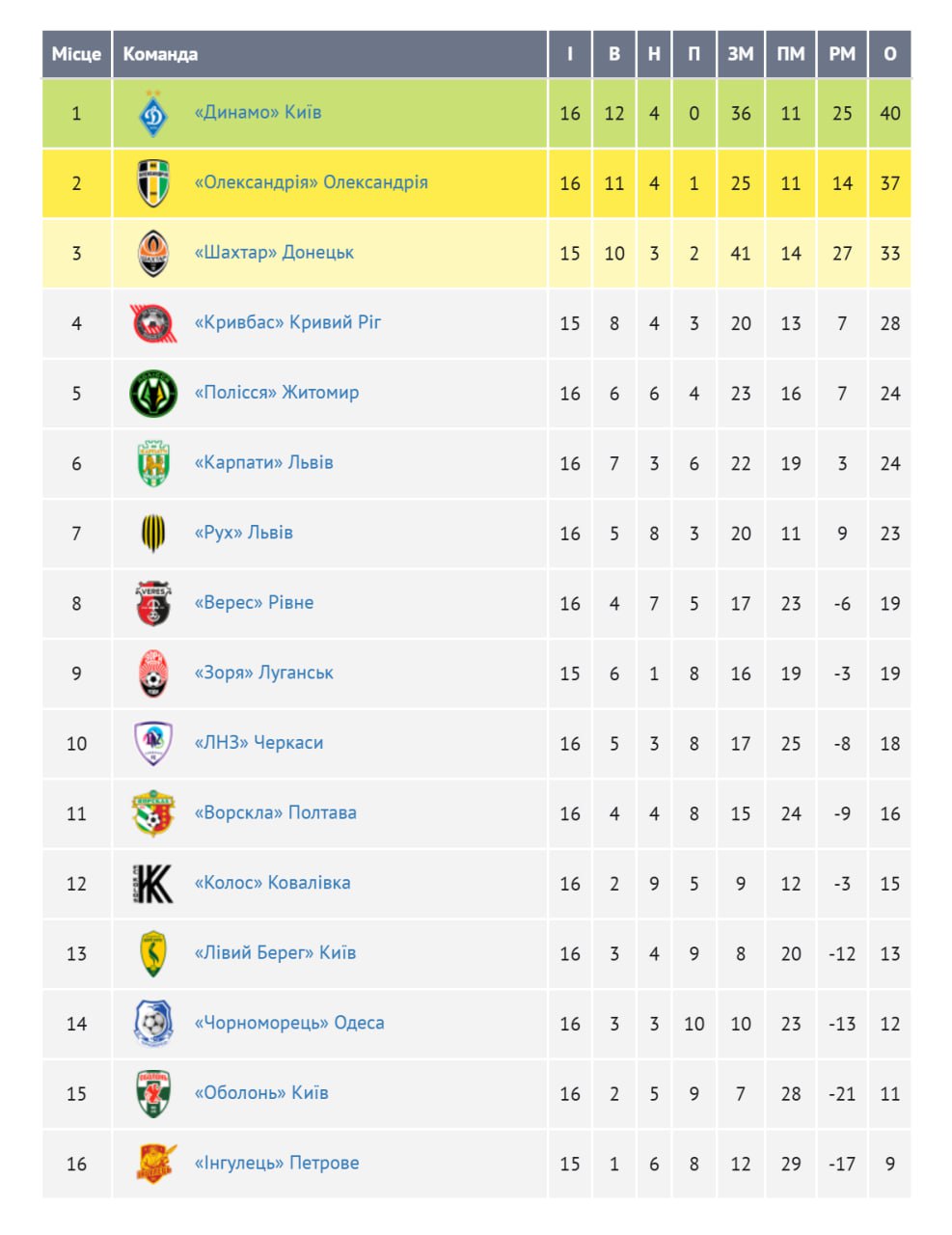 | Місце | Команда | І | В | Н | П | ЗМ | ПМ | РМ | О |
|---|---|---|---|---|---|---|---|---|---|
| 1 | «Динамо» Київ | 16 | 12 | 4 | 0 | 36 | 11 | 25 | 40 |
| 2 | «Олександрія» Олександрія | 16 | 11 | 4 | 1 | 25 | 11 | 14 | 37 |
| 3 | «Шахтар» Донецьк | 15 | 10 | 3 | 2 | 41 | 14 | 27 | 33 |
| 4 | «Кривбас» Кривий Ріг | 15 | 8 | 4 | 3 | 20 | 13 | 7 | 28 |
| 5 | «Полісся» Житомир | 16 | 6 | 6 | 4 | 23 | 16 | 7 | 24 |
| 6 | «Карпати» Львів | 16 | 7 | 3 | 6 | 22 | 19 | 3 | 24 |
| 7 | «Рух» Львів | 16 | 5 | 8 | 3 | 20 | 11 | 9 | 23 |
| 8 | «Верес» Рівне | 16 | 4 | 7 | 5 | 17 | 23 | -6 | 19 |
| 9 | «Зоря» Луганськ | 15 | 6 | 1 | 8 | 16 | 19 | -3 | 19 |
| 10 | «ЛНЗ» Черкаси | 16 | 5 | 3 | 8 | 17 | 25 | -8 | 18 |
| 11 | «Ворскла» Полтава | 16 | 4 | 4 | 8 | 15 | 24 | -9 | 16 |
| 12 | «Колос» Ковалівка | 16 | 2 | 9 | 5 | 9 | 12 | -3 | 15 |
| 13 | «Лівий Берег» Київ | 16 | 3 | 4 | 9 | 8 | 20 | -12 | 13 |
| 14 | «Чорноморець» Одеса | 16 | 3 | 3 | 10 | 10 | 23 | -13 | 12 |
| 15 | «Оболонь» Київ | 16 | 2 | 5 | 9 | 7 | 28 | -21 | 11 |
| 16 | «Інгулець» Петрове | 15 | 1 | 6 | 8 | 12 | 29 | -17 | 9 |